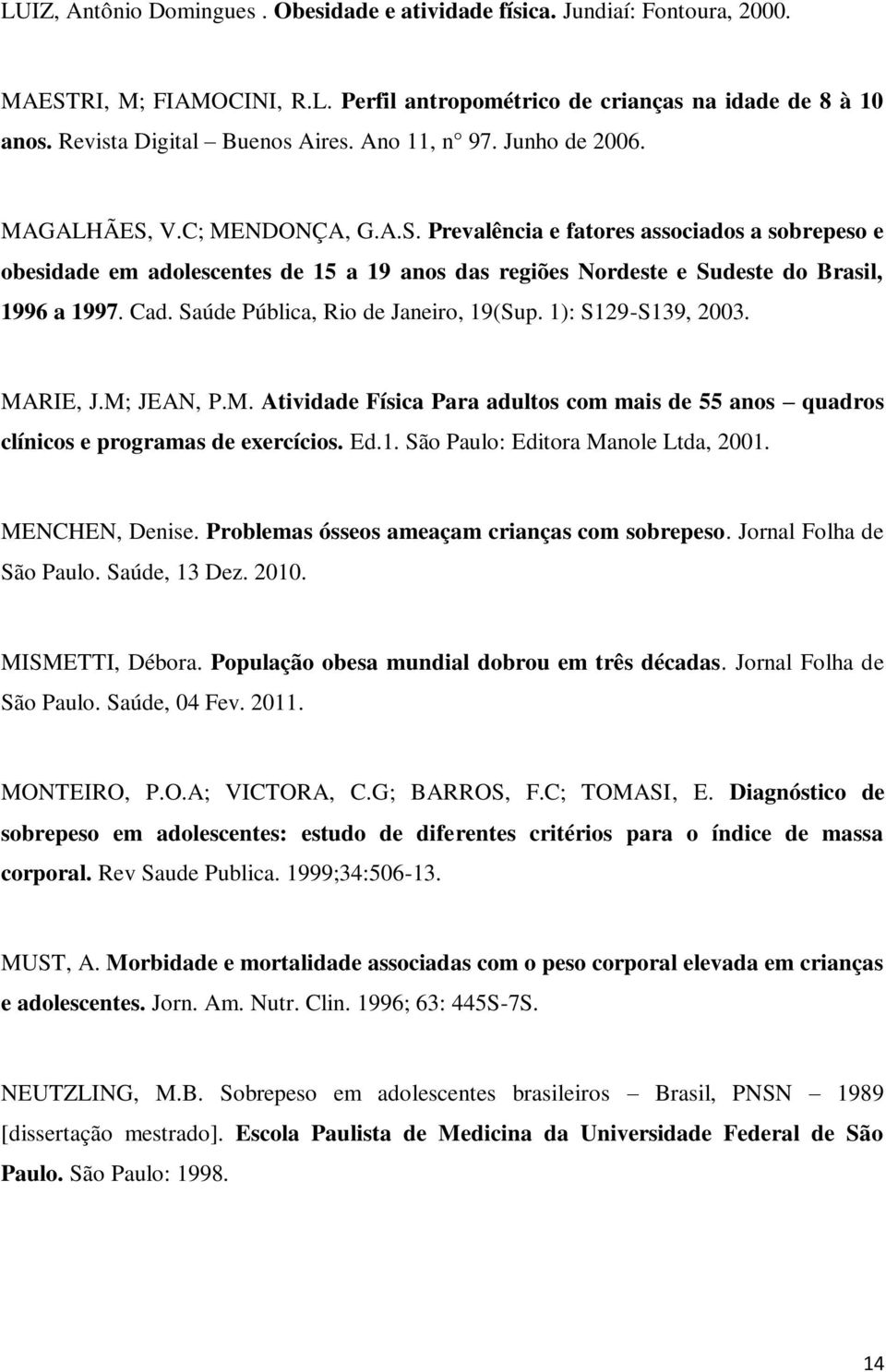 LUIZ, Antônio Domingues . Obesidade e atividade física. Jundiaí: Fontoura, 2000.

MAESTRI, M; FIAMOCINI, R.L. Perfil antropométrico de crianças na idade de 8 à 10 anos. Revista Digital – Buenos Aires. Ano 11, n° 97. Junho de 2006.

MAGALHÃES, V.C; MENDONÇA, G.A.S. Prevalência e fatores associados a sobrepeso e obesidade em adolescentes de 15 a 19 anos das regiões Nordeste e Sudeste do Brasil, 1996 a 1997. Cad. Saúde Pública, Rio de Janeiro, 19(Sup. 1): S129-S139, 2003.

MARIE, J.M; JEAN, P.M. Atividade Física Para adultos com mais de 55 anos – quadros clínicos e programas de exercícios. Ed.1. São Paulo: Editora Manole Ltda, 2001.

MENCHEN, Denise. Problemas ósseos ameaçam crianças com sobrepeso. Jornal Folha de São Paulo. Saúde, 13 Dez. 2010.

MISMETTI, Débora. População obesa mundial dobrou em três décadas. Jornal Folha de São Paulo. Saúde, 04 Fev. 2011.

MONTEIRO, P.O.A; VICTORA, C.G; BARROS, F.C; TOMASI, E. Diagnóstico de sobrepeso em adolescentes: estudo de diferentes critérios para o índice de massa corporal. Rev Saude Publica. 1999;34:506-13.

MUST, A. Morbidade e mortalidade associadas com o peso corporal elevada em crianças e adolescentes. Jorn. Am. Nutr. Clin. 1996; 63: 445S-7S.

NEUTZLING, M.B. Sobrepeso em adolescentes brasileiros – Brasil, PNSN – 1989 [dissertação mestrado]. Escola Paulista de Medicina da Universidade Federal de São Paulo. São Paulo: 1998.

14